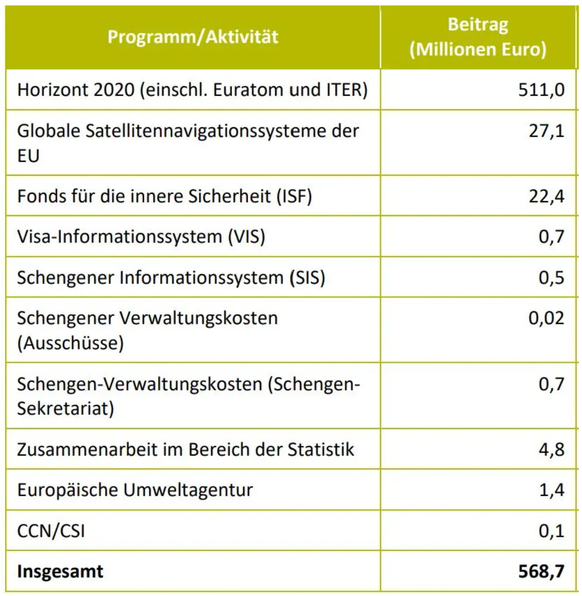 | Programm/Aktivität | Beitrag (Millionen Euro) |
|---|---|
| Horizont 2020 (einschl. Euratom und ITER) | 511,0 |
| Globale Satellitennavigationssysteme der EU | 27,1 |
| Fonds für die innere Sicherheit (ISF) | 22,4 |
| Visa-Informationssystem (VIS) | 0,7 |
| Schengener Informationssystem (SIS) | 0,5 |
| Schengener Verwaltungskosten (Ausschüsse) | 0,02 |
| Schengen-Verwaltungskosten (Schengen-Sekretariat) | 0,7 |
| Zusammenarbeit im Bereich der Statistik | 4,8 |
| Europäische Umweltagentur | 1,4 |
| CCN/CSI | 0,1 |
| **Insgesamt** | **568,7** |